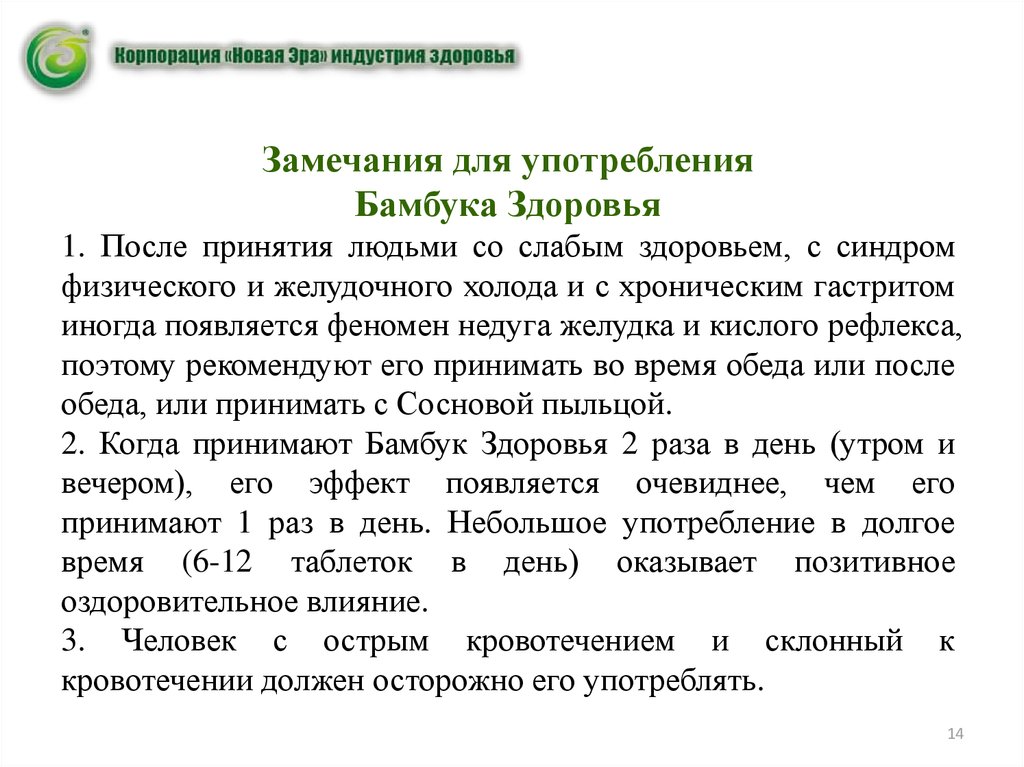 Корпорация «Новая Эра» индустрия здоровья

Замечания для употребления
Бамбука Здоровья

1. После принятия людьми со слабым здоровьем, с синдром физического и желудочного холода и с хроническим гастритом иногда появляется феномен недуга желудка и кислого рефлекса, поэтому рекомендуют его принимать во время обеда или после обеда, или принимать с Сосновой пыльцой.

2. Когда принимают Бамбук Здоровья 2 раза в день (утром и вечером), его эффект появляется очевиднее, чем его принимают 1 раз в день. Небольшое употребление в долгое время (6-12 таблеток в день) оказывает позитивное оздоровительное влияние.

3. Человек с острым кровотечением и склонный к кровотечении должен осторожно его употреблять.

14